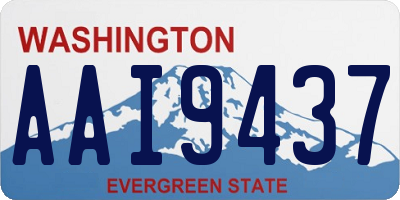 WASHINGTON

AAI9437

EVERGREEN STATE